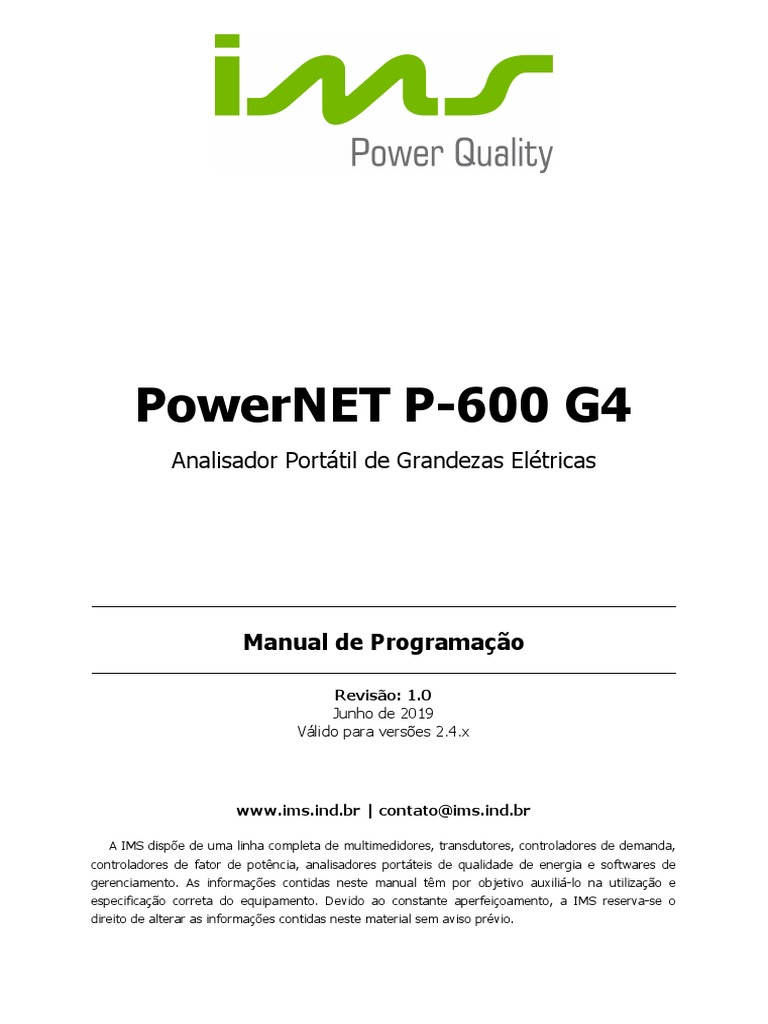 ims
Power Quality

PowerNET P-600 G4

Analisador Portátil de Grandezas Elétricas

Manual de Programação

Revisão: 1.0
Junho de 2019
Válido para versões 2.4.x

www.ims.ind.br | contato@ims.ind.br

A IMS dispõe de uma linha completa de multimedidores, transdutores, controladores de demanda, controladores de fator de potência, analisadores portáteis de qualidade de energia e softwares de gerenciamento. As informações contidas neste manual têm por objetivo auxiliá-lo na utilização e especificação correta do equipamento. Devido ao constante aperfeiçoamento, a IMS reserva-se o direito de alterar as informações contidas neste material sem aviso prévio.